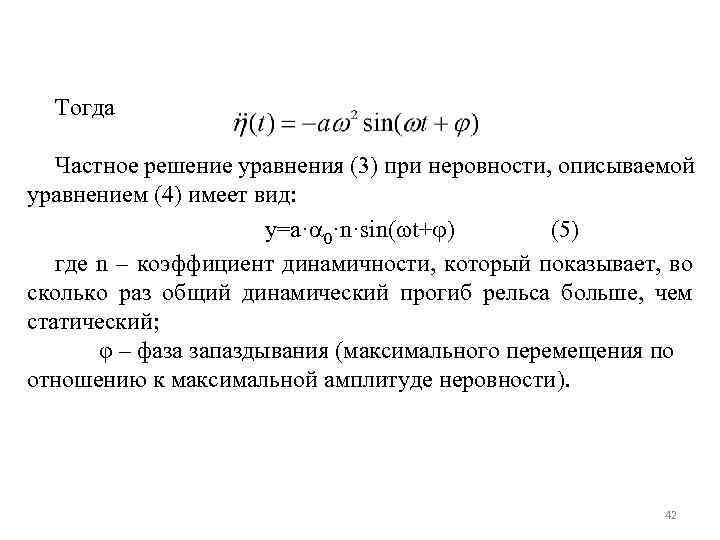 Тогда $\ddot{\eta}(t) = -a\omega^2 \sin(\omega t + \varphi)$

Частное решение уравнения (3) при неровности, описываемой уравнением (4) имеет вид:

$y=a \cdot \alpha_0 \cdot n \cdot \sin(\omega t+\varphi)$ (5)

где n – коэффициент динамичности, который показывает, во сколько раз общий динамический прогиб рельса больше, чем статический;

$\varphi$ – фаза запаздывания (максимального перемещения по отношению к максимальной амплитуде неровности).

42